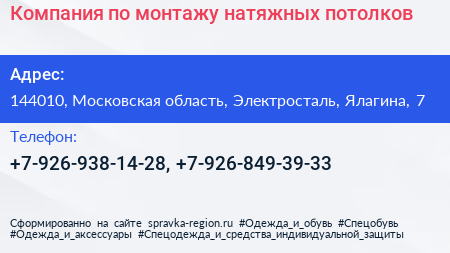 Компания по монтажу натяжных потолков

Адрес:

144010, Московская область, Электросталь, Ялагина, 7

Телефон:

+7-926-938-14-28, +7-926-849-39-33

Сформированно на сайте spravka-region.ru #Одежда_и_обувь #Спецобувь #Одежда_и_аксессуары #Спецодежда_и_средства_индивидуальной_защиты